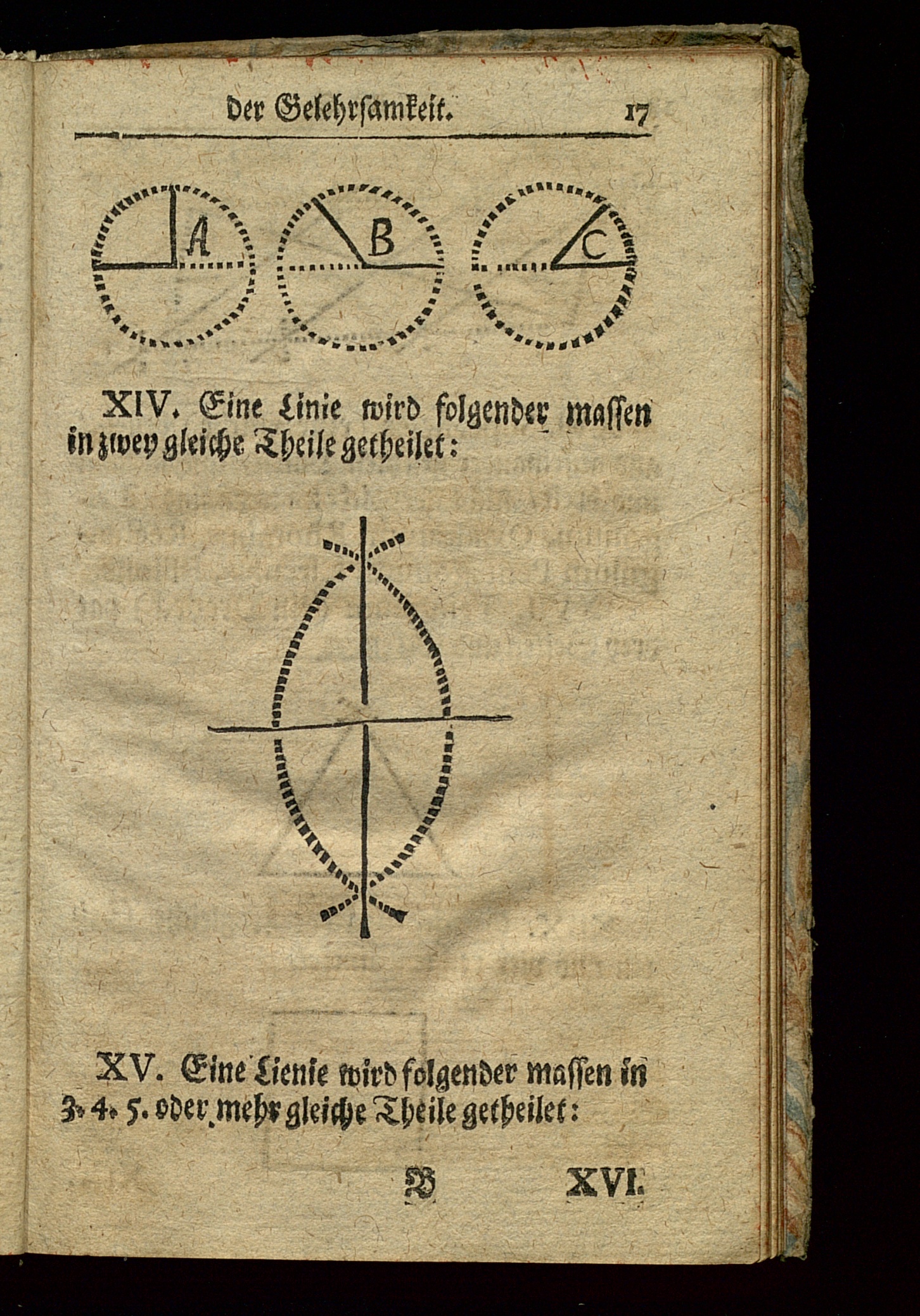 der Gelehrsamkeit. 17

A B C

XIV. Eine Linie wird folgender massen in zwey gleiche Theile getheilet:

XV. Eine Lienie wird folgender massen in 3. 4. 5. oder mehr gleiche Theile getheilet:

B XVI.